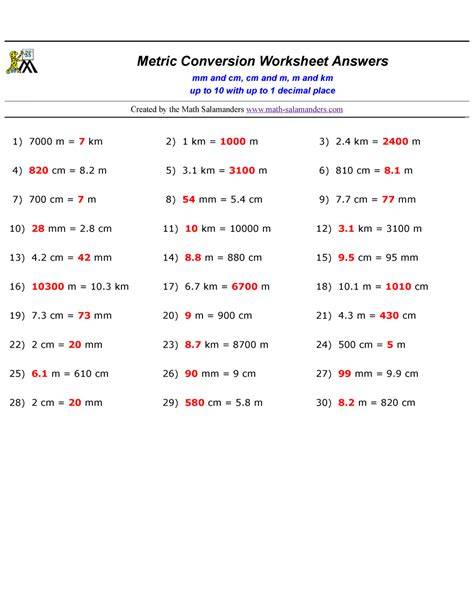 Metric Conversion Worksheet Answers
mm and cm, cm and m, m and km
up to 10 with up to 1 decimal place

Created by the Math Salamanders www.math-salamanders.com

1) 7000 m = 7 km
2) 1 km = 1000 m
3) 2.4 km = 2400 m

4) 820 cm = 8.2 m
5) 3.1 km = 3100 m
6) 810 cm = 8.1 m

7) 700 cm = 7 m
8) 54 mm = 5.4 cm
9) 7.7 cm = 77 mm

10) 28 mm = 2.8 cm
11) 10 km = 10000 m
12) 3.1 km = 3100 m

13) 4.2 cm = 42 mm
14) 8.8 m = 880 cm
15) 9.5 cm = 95 mm

16) 10300 m = 10.3 km
17) 6.7 km = 6700 m
18) 10.1 m = 1010 cm

19) 7.3 cm = 73 mm
20) 9 m = 900 cm
21) 4.3 m = 430 cm

22) 2 cm = 20 mm
23) 8.7 km = 8700 m
24) 500 cm = 5 m

25) 6.1 m = 610 cm
26) 90 mm = 9 cm
27) 99 mm = 9.9 cm

28) 2 cm = 20 mm
29) 580 cm = 5.8 m
30) 8.2 m = 820 cm